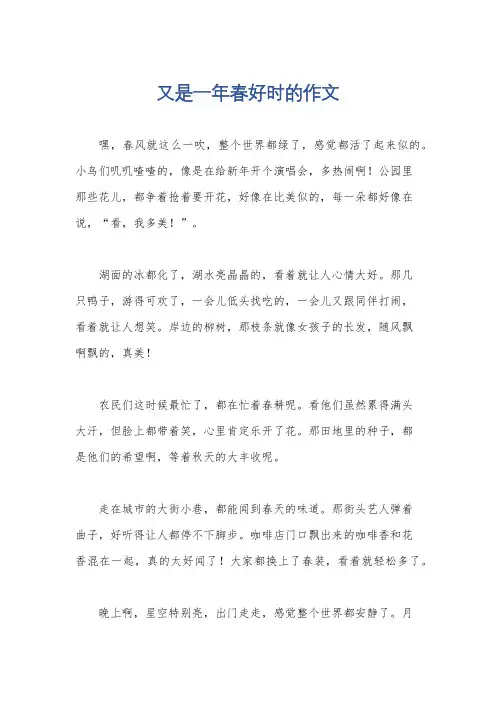 又是一年春好时的作文

嘿，春风就这么一吹，整个世界都绿了，感觉都活了起来似的。小鸟们叽叽喳喳的，像是在给新年开个演唱会，多热闹啊！公园里那些花儿，都争着抢着要开花，好像在比美似的，每一朵都好像在说，“看，我多美！”。

湖面的冰都化了，湖水亮晶晶的，看着就让人心情大好。那几只鸭子，游得可欢了，一会儿低头找吃的，一会儿又跟同伴打闹，看着就让人想笑。岸边的柳树，那枝条就像女孩子的长发，随风飘啊飘的，真美！

农民们这时候最忙了，都在忙着春耕呢。看他们虽然累得满头大汗，但脸上都带着笑，心里肯定乐开了花。那田地里的种子，都是他们的希望啊，等着秋天的大丰收呢。

走在城市的大街小巷，都能闻到春天的味道。那街头艺人弹着曲子，好听得让人都停不下脚步。咖啡店门口飘出来的咖啡香和花香混在一起，真的太好闻了！大家都换上了春装，看着就轻松多了。

晚上啊，星空特别亮，出门走走，感觉整个世界都安静了。月